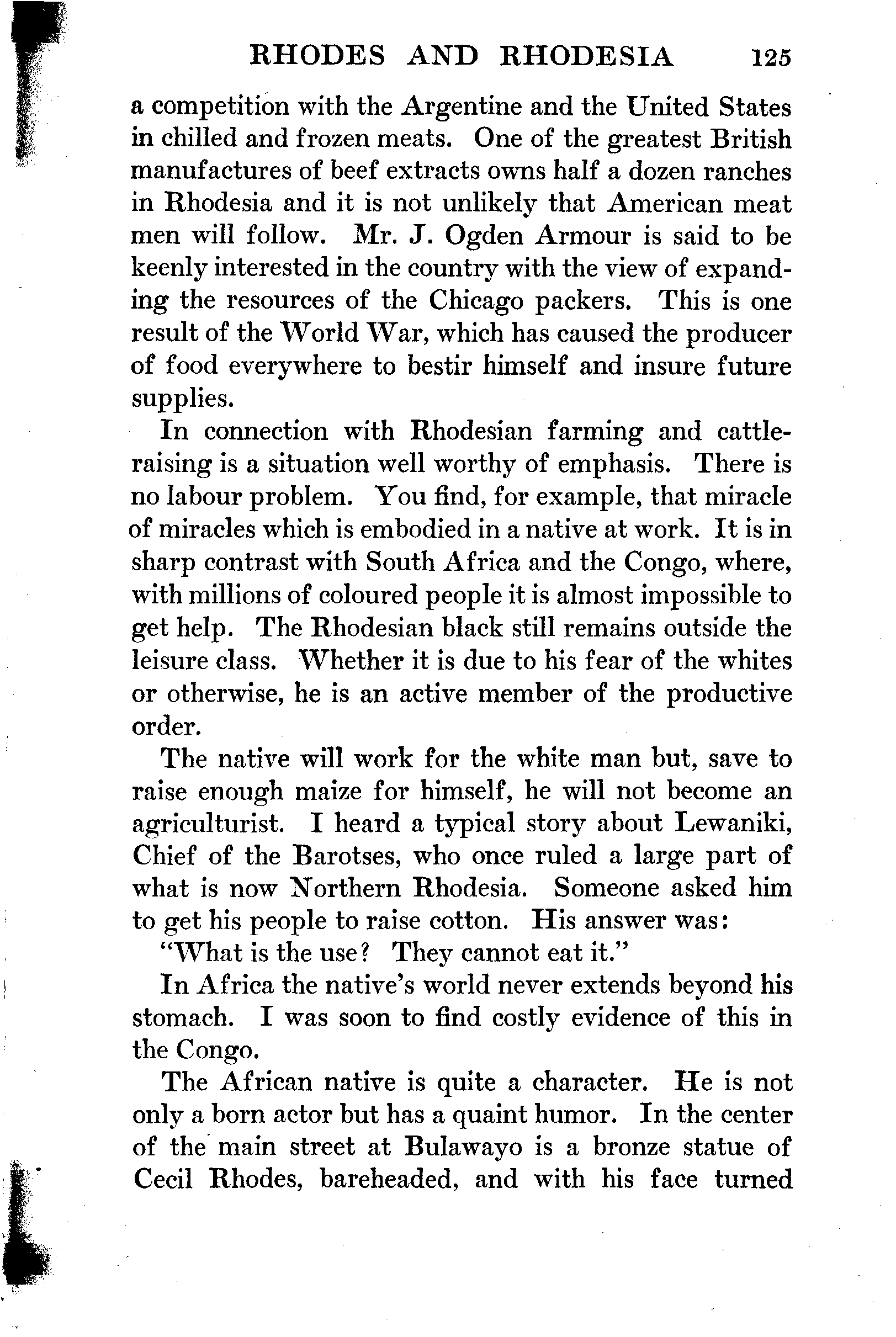 RHODES AND RHODESIA 125

a competition with the Argentine and the United States in chilled and frozen meats. One of the greatest British manufactures of beef extracts owns half a dozen ranches in Rhodesia and it is not unlikely that American meat men will follow. Mr. J. Ogden Armour is said to be keenly interested in the country with the view of expanding the resources of the Chicago packers. This is one result of the World War, which has caused the producer of food everywhere to bestir himself and insure future supplies.

In connection with Rhodesian farming and cattle-raising is a situation well worthy of emphasis. There is no labour problem. You find, for example, that miracle of miracles which is embodied in a native at work. It is in sharp contrast with South Africa and the Congo, where, with millions of coloured people it is almost impossible to get help. The Rhodesian black still remains outside the leisure class. Whether it is due to his fear of the whites or otherwise, he is an active member of the productive order.

The native will work for the white man but, save to raise enough maize for himself, he will not become an agriculturist. I heard a typical story about Lewaniki, Chief of the Barotses, who once ruled a large part of what is now Northern Rhodesia. Someone asked him to get his people to raise cotton. His answer was:

"What is the use? They cannot eat it."

In Africa the native's world never extends beyond his stomach. I was soon to find costly evidence of this in the Congo.

The African native is quite a character. He is not only a born actor but has a quaint humor. In the center of the main street at Bulawayo is a bronze statue of Cecil Rhodes, bareheaded, and with his face turned